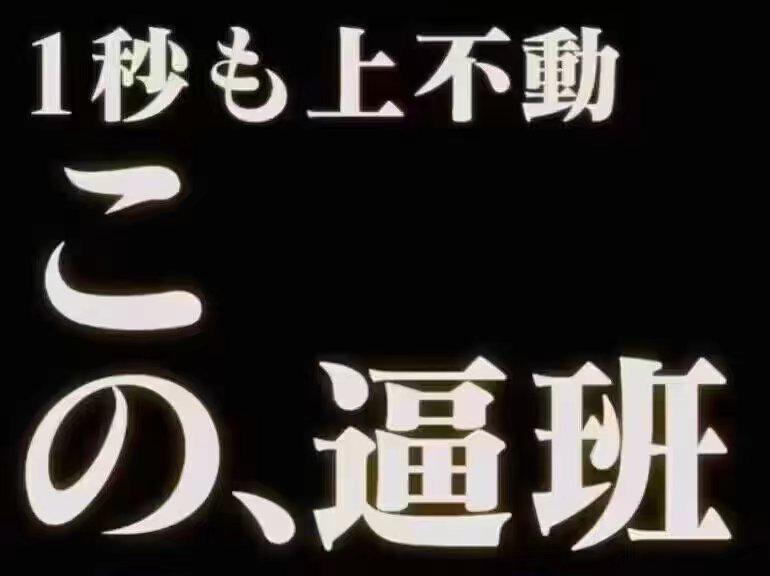 1秒も上不動

こ

の、逼班